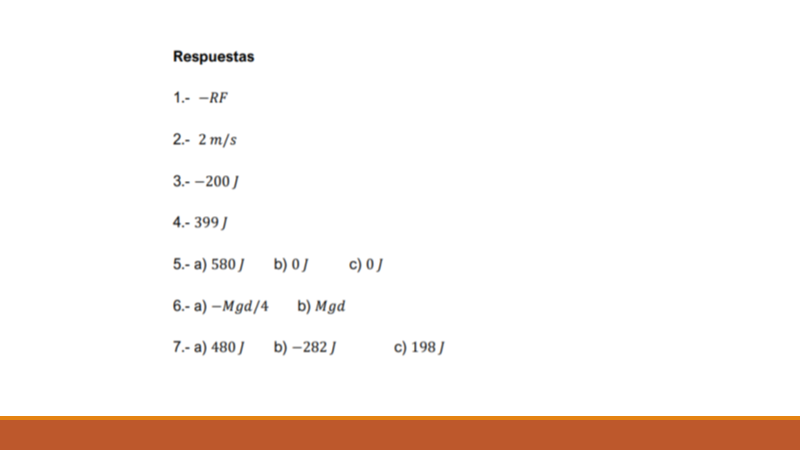 Respuestas

1.- $-RF$

2.- $2\ m/s$

3.- $-200\ J$

4.- $399\ J$

5.- a) $580\ J$   b) $0\ J$   c) $0\ J$

6.- a) $-Mgd/4$   b) $Mgd$

7.- a) $480\ J$   b) $-282\ J$   c) $198\ J$